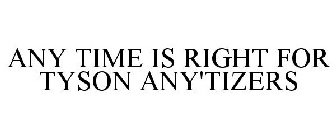 ANY TIME IS RIGHT FOR TYSON ANY'TIZERS